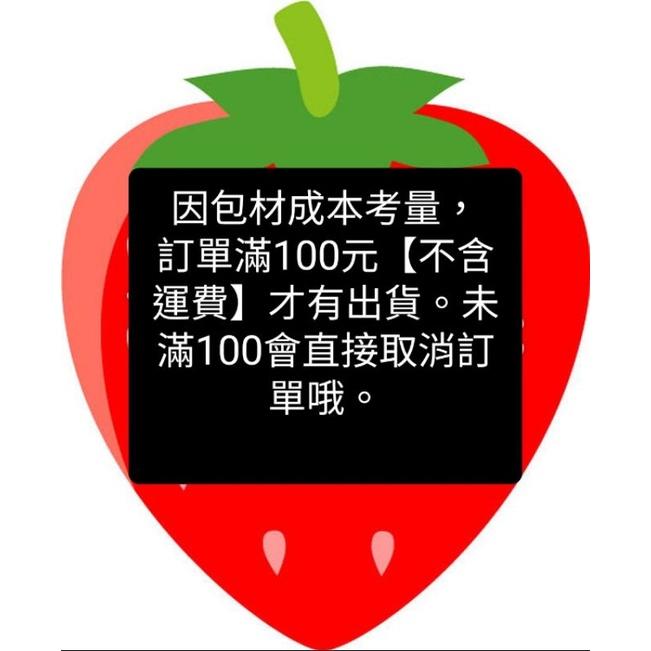 因包材成本考量，訂單滿100元【不含運費】才有出貨。未滿100會直接取消訂單哦。